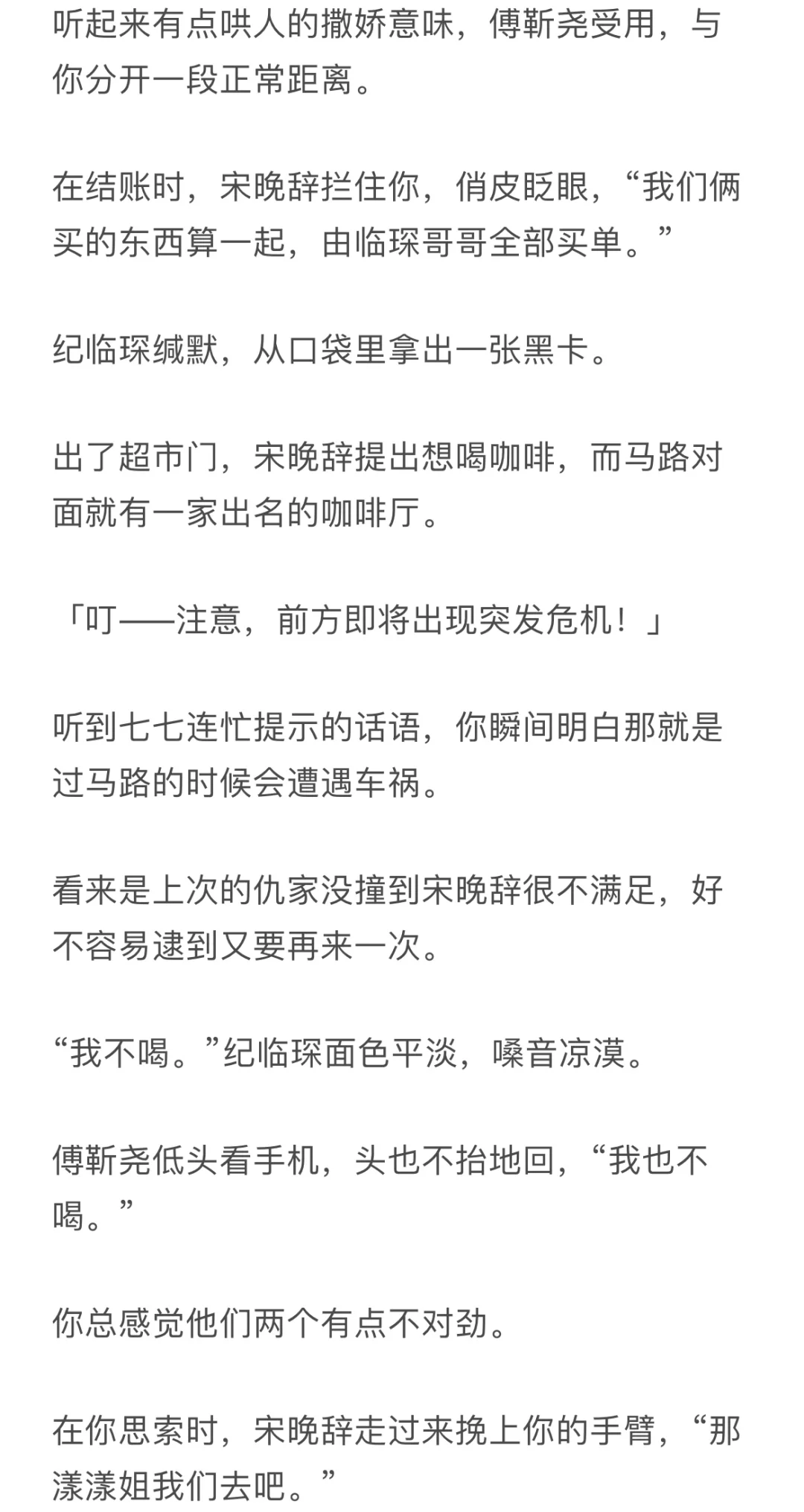 听起来有点哄人的撒娇意味，傅靳尧受用，与你分开一段正常距离。

在结账时，宋晚辞拦住你，俏皮眨眼，“我们俩买的东西算一起，由临琛哥哥全部买单。”

纪临琛缄默，从口袋里拿出一张黑卡。

出了超市门，宋晚辞提出想喝咖啡，而马路对面就有一家出名的咖啡厅。

「叮——注意，前方即将出现突发危机！」

听到七七连忙提示的话语，你瞬间明白那就是过马路的时候会遭遇车祸。

看来是上次的仇家没撞到宋晚辞很不满足，好不容易逮到又要再来一次。

“我不喝。”纪临琛面色平淡，嗓音凉漠。

傅靳尧低头看手机，头也不抬地回，“我也不喝。”

你总感觉他们两个有点不对劲。

在你思索时，宋晚辞走过来挽上你的手臂，“那漾漾姐我们去吧。”